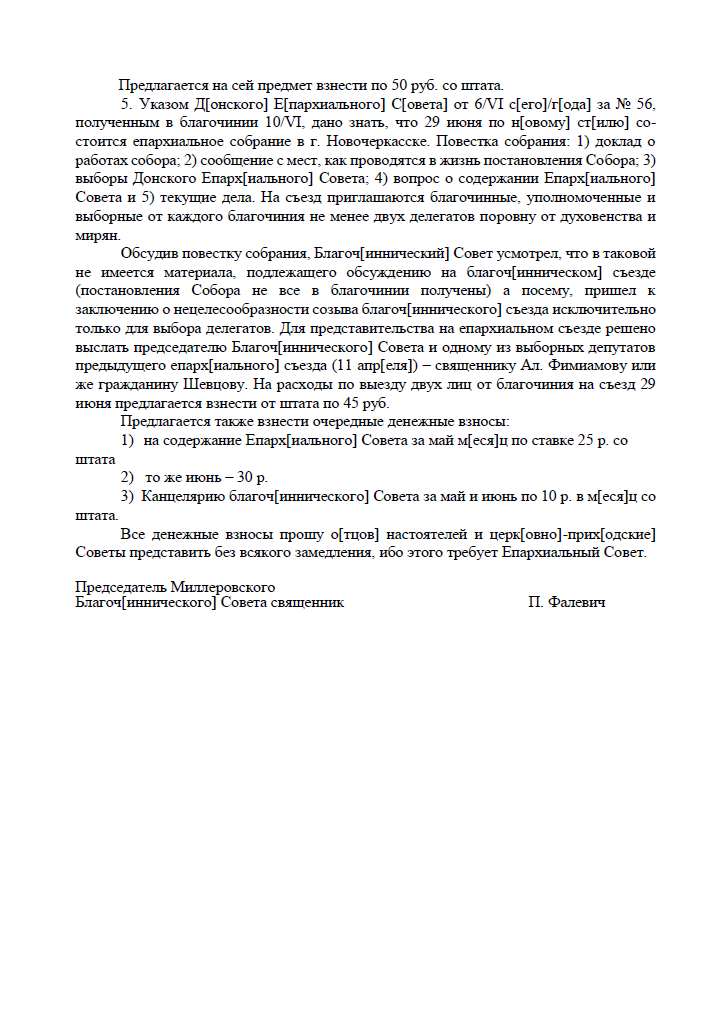 Предлагается на сей предмет взнести по 50 руб. со штата.

5. Указом Д[онского] Е[пархиального] С[овета] от 6/VI с[его]/г[ода] за № 56, полученным в благочинии 10/VI, дано знать, что 29 июня по н[овому] ст[илю] состоится епархиальное собрание в г. Новочеркасске. Повестка собрания: 1) доклад о работах собора; 2) сообщение с мест, как проводятся в жизнь постановления Собора; 3) выборы Донского Епарх[иального] Совета; 4) вопрос о содержании Епарх[иального] Совета и 5) текущие дела. На съезд приглашаются благочинные, уполномоченные и выборные от каждого благочиния не менее двух делегатов поровну от духовенства и мирян.

Обсудив повестку собрания, Благоч[иннический] Совет усмотрел, что в таковой не имеется материала, подлежащего обсуждению на благоч[инническом] съезде (постановления Собора не все в благочинии получены) а посему, пришел к заключению о нецелесообразности созыва благоч[иннического] съезда исключительно только для выбора делегатов. Для представительства на епархиальном съезде решено выслать председателю Благоч[иннического] Совета и одному из выборных депутатов предыдущего епарх[иального] съезда (11 апр[еля]) – священнику Ал. Фимиамову или же гражданину Шевцову. На расходы по выезду двух лиц от благочиния на съезд 29 июня предлагается взнести от штата по 45 руб.

Предлагается также взнести очередные денежные взносы:

1) на содержание Епарх[иального] Совета за май м[еся]ц по ставке 25 р. со штата

2) то же июнь – 30 р.

3) Канцелярию благоч[иннического] Совета за май и июнь по 10 р. в м[еся]ц со штата.

Все денежные взносы прошу о[тцов] настоятелей и церк[овно]-прих[одские] Советы представить без всякого замедления, ибо этого требует Епархиальный Совет.

Председатель Миллеровского
Благоч[иннического] Совета священник П. Фалевич